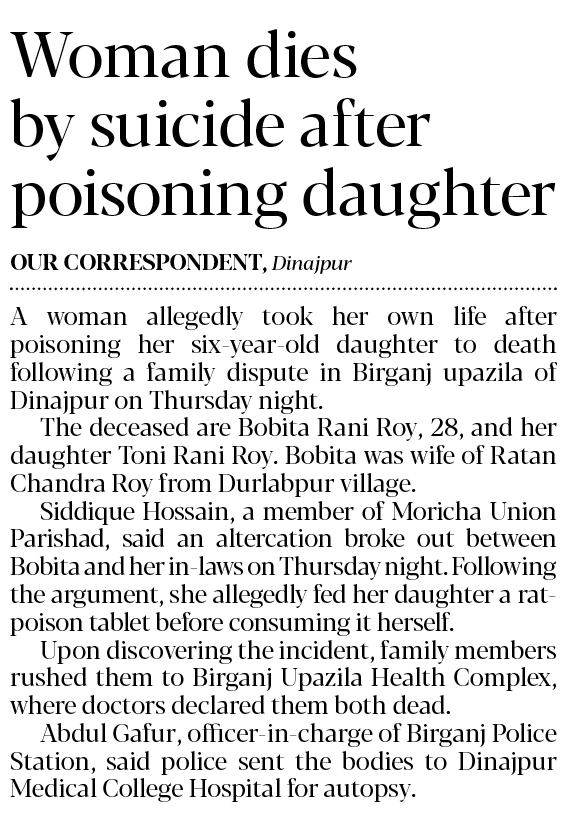 Woman dies by suicide after poisoning daughter

OUR CORRESPONDENT, Dinajpur

A woman allegedly took her own life after poisoning her six-year-old daughter to death following a family dispute in Birganj upazila of Dinajpur on Thursday night.

The deceased are Bobita Rani Roy, 28, and her daughter Toni Rani Roy. Bobita was wife of Ratan Chandra Roy from Durlabpur village.

Siddique Hossain, a member of Moricha Union Parishad, said an altercation broke out between Bobita and her in-laws on Thursday night. Following the argument, she allegedly fed her daughter a rat-poison tablet before consuming it herself.

Upon discovering the incident, family members rushed them to Birganj Upazila Health Complex, where doctors declared them both dead.

Abdul Gafur, officer-in-charge of Birganj Police Station, said police sent the bodies to Dinajpur Medical College Hospital for autopsy.